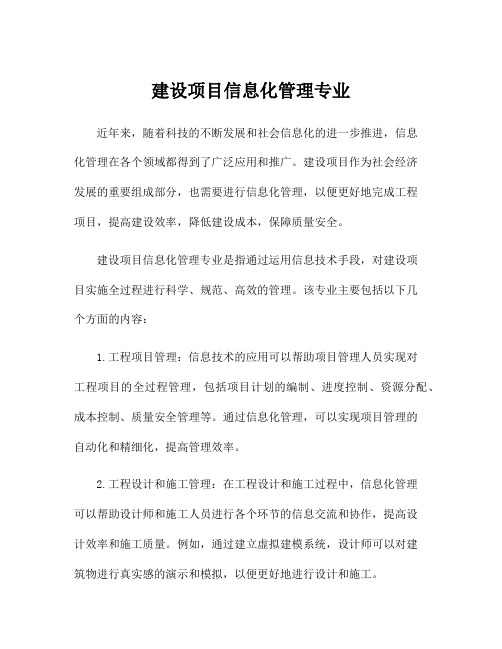 建设项目信息化管理专业

近年来，随着科技的不断发展和社会信息化的进一步推进，信息化管理在各个领域都得到了广泛应用和推广。建设项目作为社会经济发展的重要组成部分，也需要进行信息化管理，以便更好地完成工程项目，提高建设效率，降低建设成本，保障质量安全。

建设项目信息化管理专业是指通过运用信息技术手段，对建设项目实施全过程进行科学、规范、高效的管理。该专业主要包括以下几个方面的内容：

1.工程项目管理：信息技术的应用可以帮助项目管理人员实现对工程项目的全过程管理，包括项目计划的编制、进度控制、资源分配、成本控制、质量安全管理等。通过信息化管理，可以实现项目管理的自动化和精细化，提高管理效率。

2.工程设计和施工管理：在工程设计和施工过程中，信息化管理可以帮助设计师和施工人员进行各个环节的信息交流和协作，提高设计效率和施工质量。例如，通过建立虚拟建模系统，设计师可以对建筑物进行真实感的演示和模拟，以便更好地进行设计和施工。